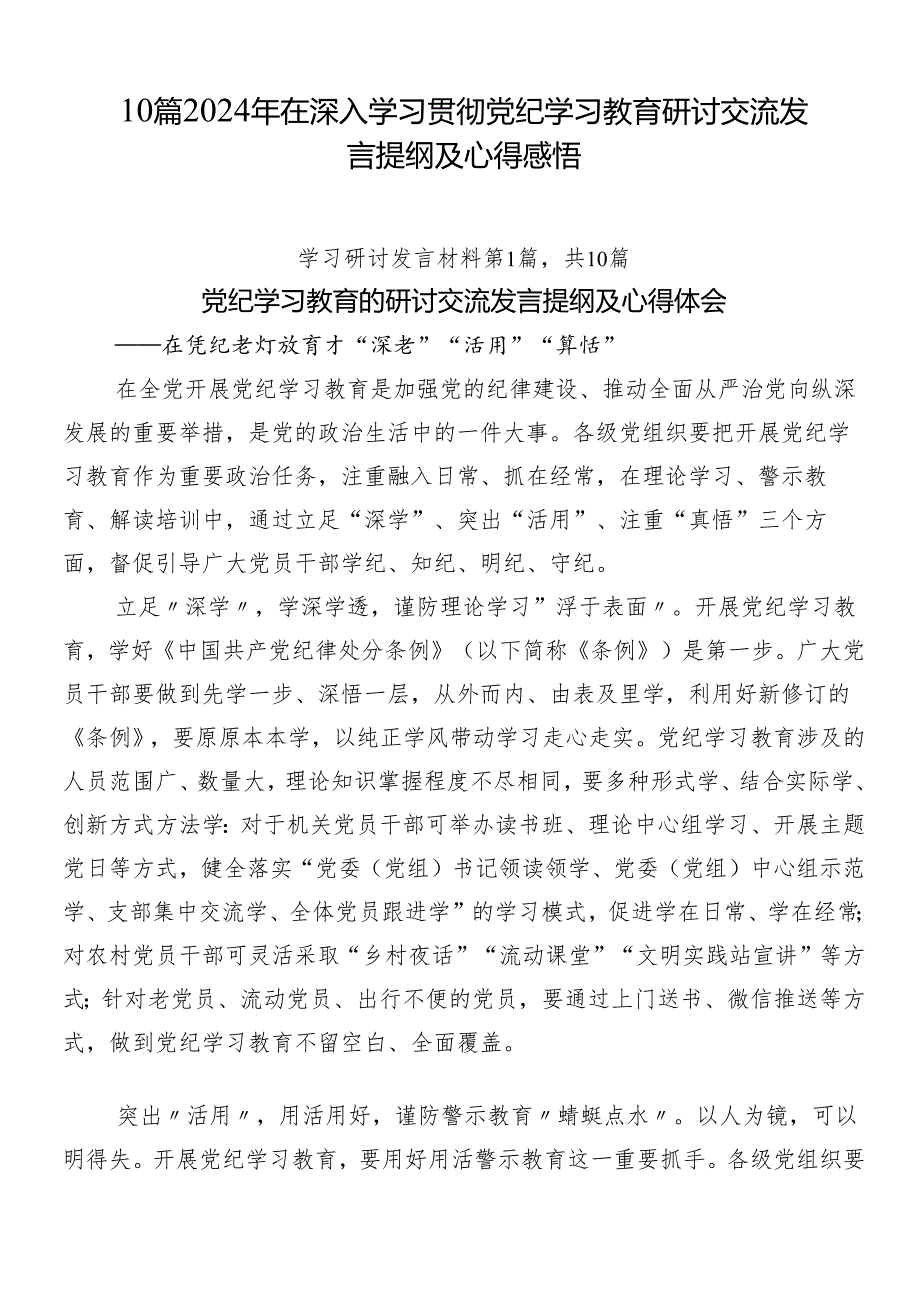 10篇2024年在深入学习贯彻党纪学习教育研讨交流发言提纲及心得感悟

学习研讨发言材料第1篇，共10篇

党纪学习教育的研讨交流发言提纲及心得体会

——在凭纪老灯放育才“深老”“活用”“算恬”

在全党开展党纪学习教育是加强党的纪律建设、推动全面从严治党向纵深发展的重要举措，是党的政治生活中的一件大事。各级党组织要把开展党纪学习教育作为重要政治任务，注重融入日常、抓在经常，在理论学习、警示教育、解读培训中，通过立足“深学”、突出“活用”、注重“真悟”三个方面，督促引导广大党员干部学纪、知纪、明纪、守纪。

立足〃深学〃，学深学透，谨防理论学习”浮于表面〃。开展党纪学习教育，学好《中国共产党纪律处分条例》（以下简称《条例》）是第一步。广大党员干部要做到先学一步、深悟一层，从外而内、由表及里学，利用好新修订的《条例》，要原原本本学，以纯正学风带动学习走心走实。党纪学习教育涉及的人员范围广、数量大，理论知识掌握程度不尽相同，要多种形式学、结合实际学、创新方式方法学：对于机关党员干部可举办读书班、理论中心组学习、开展主题党日等方式，健全落实“党委（党组）书记领读领学、党委（党组）中心组示范学、支部集中交流学、全体党员跟进学”的学习模式，促进学在日常、学在经常；对农村党员干部可灵活采取“乡村夜话”“流动课堂”“文明实践站宣讲”等方式；针对老党员、流动党员、出行不便的党员，要通过上门送书、微信推送等方式，做到党纪学习教育不留空白、全面覆盖。

突出〃活用〃，用活用好，谨防警示教育〃蜻蜓点水〃。以人为镜，可以明得失。开展党纪学习教育，要用好用活警示教育这一重要抓手。各级党组织要